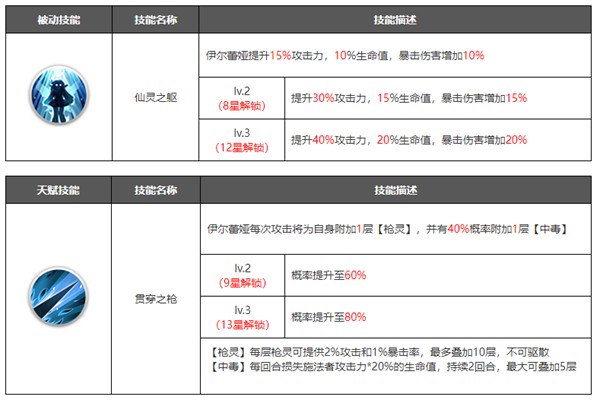 | 被动技能 | 技能名称 | 技能描述 | |
|---|---|---|---|
| | 仙灵之躯 | 伊尔蕾娅提升15%攻击力，10%生命值，暴击伤害增加10% | |
| | | lv.2 (8星解锁) | 提升30%攻击力，15%生命值，暴击伤害增加15% |
| | | lv.3 (12星解锁) | 提升40%攻击力，20%生命值，暴击伤害增加20% |

| 天赋技能 | 技能名称 | 技能描述 | |
|---|---|---|---|
| | 贯穿之枪 | 伊尔蕾娅每次攻击将为自身附加1层【枪灵】，并有40%概率附加1层【中毒】 | |
| | | lv.2 (9星解锁) | 概率提升至60% |
| | | lv.3 (13星解锁) | 概率提升至80% |
| | | 【枪灵】每层枪灵可提供2%攻击和1%暴击率，最多叠加10层，不可驱散 【中毒】每回合损失施法者攻击力*20%的生命值，持续2回合，最大可叠加5层 | |